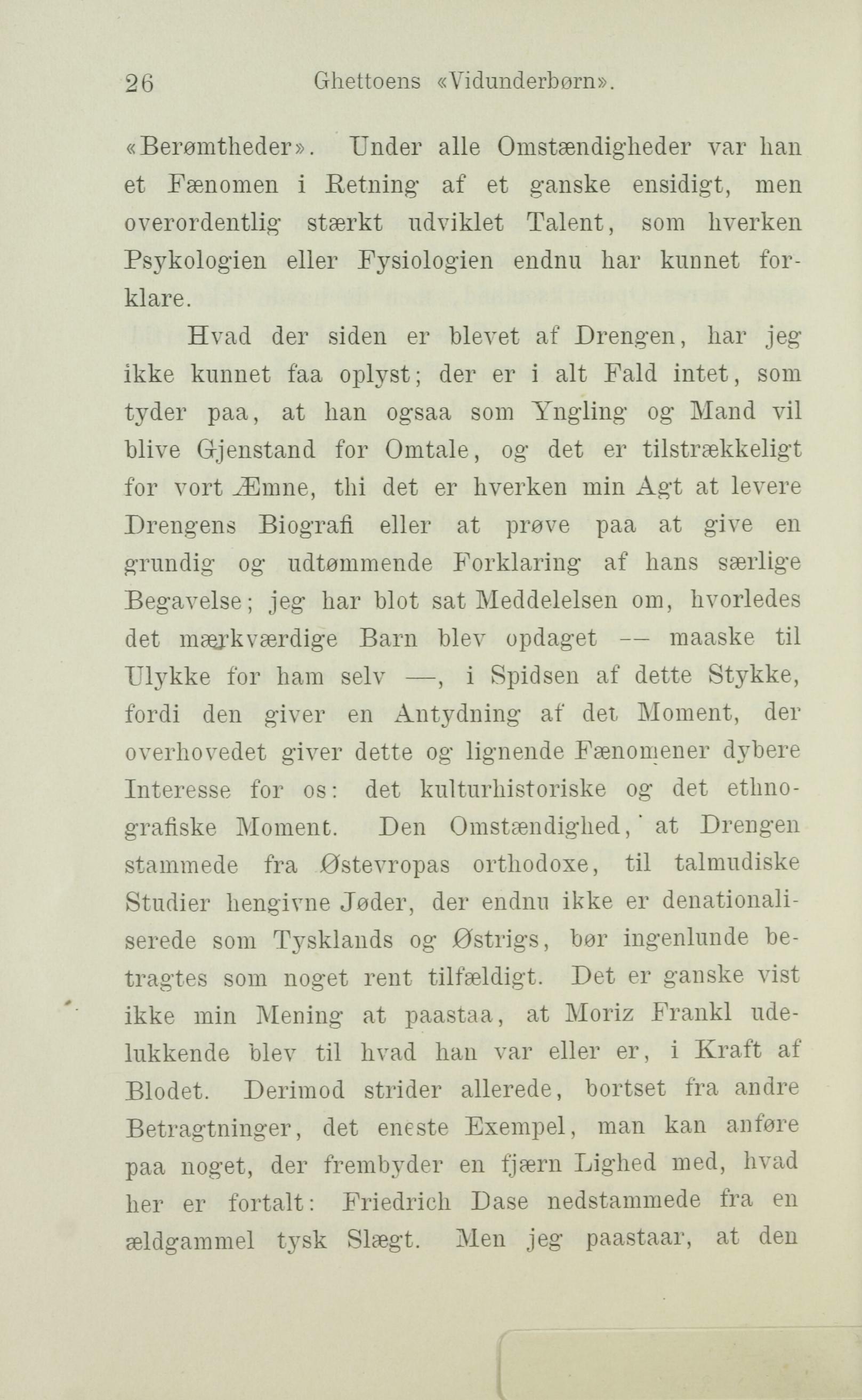 26 Ghettoens «Vidunderbørn».

«Berømtheder». Under alle Omstændigheder var han et Fænomen i Retning af et ganske ensidigt, men overordentlig stærkt udviklet Talent, som hverken Psykologien eller Fysiologien endnu har kunnet forklare.

Hvad der siden er blevet af Drengen, har jeg ikke kunnet faa oplyst; der er i alt Fald intet, som tyder paa, at han ogsaa som Yngling og Mand vil blive Gjenstand for Omtale, og det er tilstrækkeligt for vort Æmne, thi det er hverken min Agt at levere Drengens Biografi eller at prøve paa at give en grundig og udtømmende Forklaring af hans særlige Begavelse; jeg har blot sat Meddelelsen om, hvorledes det mærkværdige Barn blev opdaget — maaske til Ulykke for ham selv —, i Spidsen af dette Stykke, fordi den giver en Antydning af det Moment, der overhovedet giver dette og lignende Fænomener dybere Interesse for os: det kulturhistoriske og det ethnografiske Moment. Den Omstændighed, at Drengen stammede fra Østevropas orthodoxe, til talmudiske Studier hengivne Jøder, der endnu ikke er denationaliserede som Tysklands og Østrigs, bør ingenlunde betragtes som noget rent tilfældigt. Det er ganske vist ikke min Mening at paastaa, at Moriz Frankl udelukkende blev til hvad han var eller er, i Kraft af Blodet. Derimod strider allerede, bortset fra andre Betragtninger, det eneste Exempel, man kan anføre paa noget, der frembyder en fjærn Lighed med, hvad her er fortalt: Friedrich Dase nedstammede fra en ældgammel tysk Slægt. Men jeg paastaar, at den